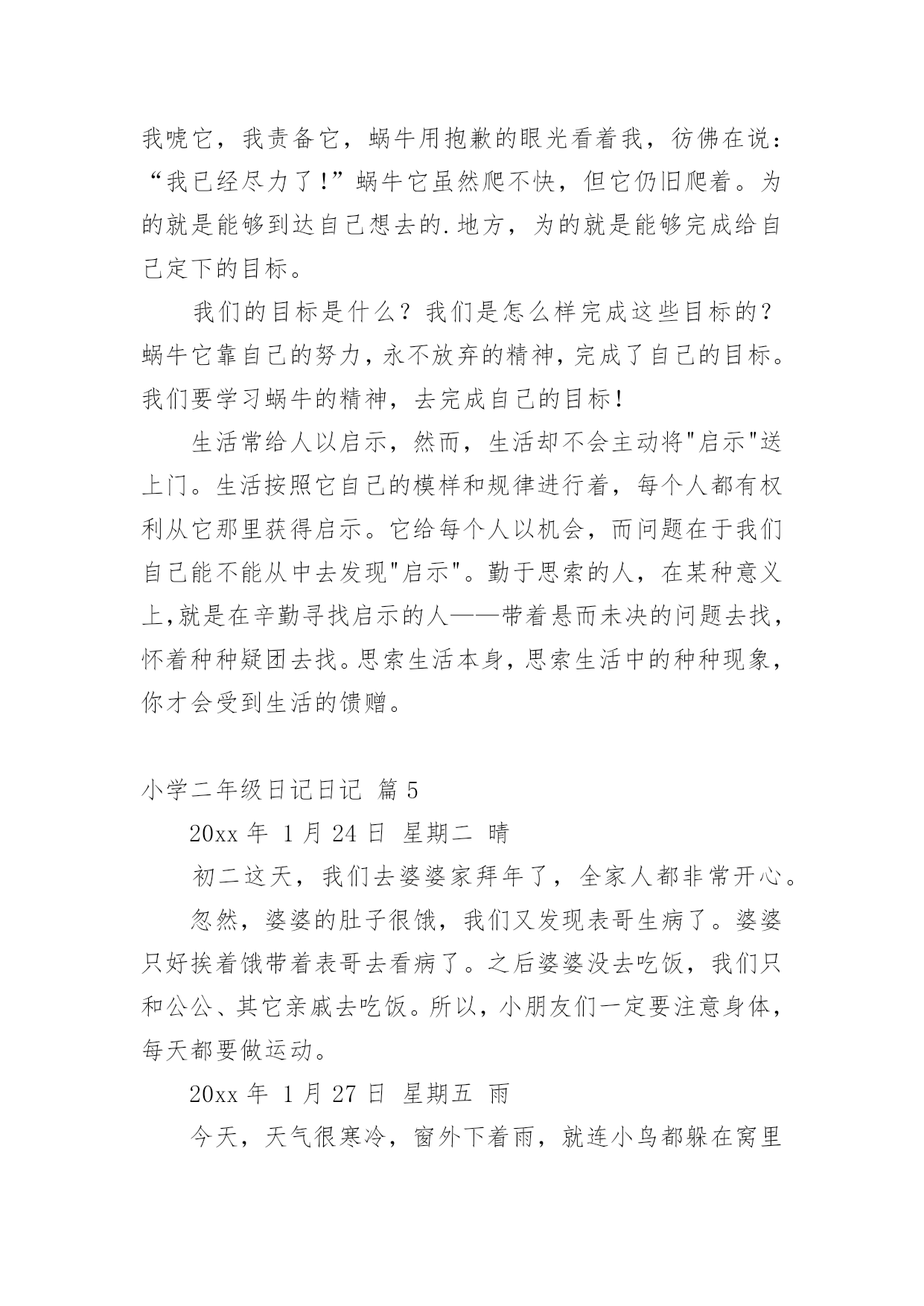 我唬它，我责备它，蜗牛用抱歉的眼光看着我，彷佛在说：“我已经尽力了！”蜗牛它虽然爬不快，但它仍旧爬着。为的就是能够到达自己想去的.地方，为的就是能够完成给自己定下的目标。

我们的目标是什么？我们是怎么样完成这些目标的？蜗牛它靠自己的努力，永不放弃的精神，完成了自己的目标。我们要学习蜗牛的精神，去完成自己的目标！

生活常给人以启示，然而，生活却不会主动将"启示"送上门。生活按照它自己的模样和规律进行着，每个人都有权利从它那里获得启示。它给每个人以机会，而问题在于我们自己能不能从中去发现"启示"。勤于思索的人，在某种意义上，就是在辛勤寻找启示的人——带着悬而未决的问题去找，怀着种种疑团去找。思索生活本身，思索生活中的种种现象，你才会受到生活的馈赠。

小学二年级日记日记 篇 5

20xx 年 1 月 24 日 星期二 晴

初二这天，我们去婆婆家拜年了，全家人都非常开心。

忽然，婆婆的肚子很饿，我们又发现表哥生病了。婆婆只好挨着饿带着表哥去看病了。之后婆婆没去吃饭，我们只和公公、其它亲戚去吃饭。所以，小朋友们一定要注意身体，每天都要做运动。

20xx 年 1 月 27 日 星期五 雨

今天，天气很寒冷，窗外下着雨，就连小鸟都躲在窝里